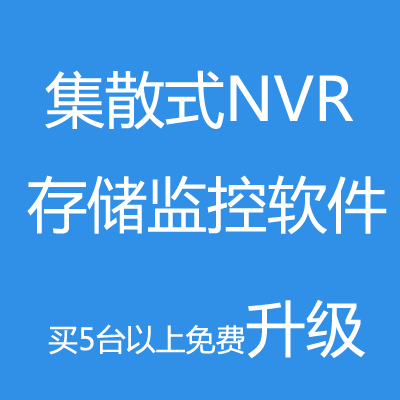 集散式NVR
存储监控软件

买5台以上免费升级